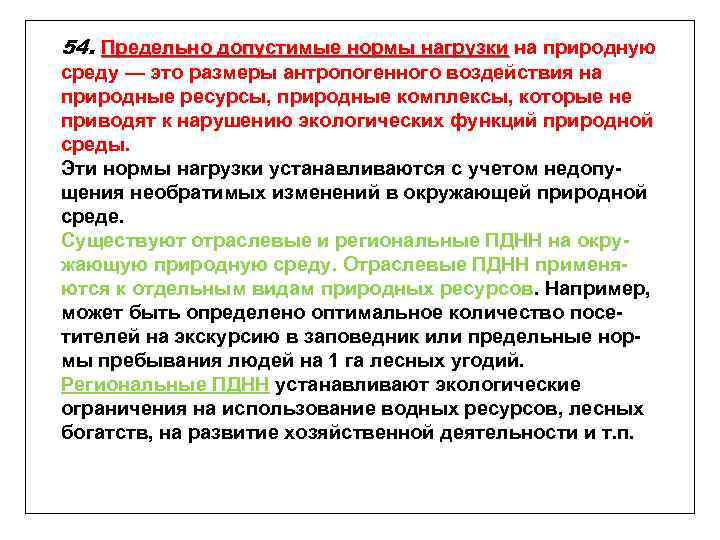 54. Предельно допустимые нормы нагрузки на природную среду — это размеры антропогенного воздействия на природные ресурсы, природные комплексы, которые не приводят к нарушению экологических функций природной среды.
Эти нормы нагрузки устанавливаются с учетом недопущения необратимых изменений в окружающей природной среде.
Существуют отраслевые и региональные ПДНН на окружающую природную среду. Отраслевые ПДНН применяются к отдельным видам природных ресурсов. Например, может быть определено оптимальное количество посетителей на экскурсию в заповедник или предельные нормы пребывания людей на 1 га лесных угодий.
Региональные ПДНН устанавливают экологические ограничения на использование водных ресурсов, лесных богатств, на развитие хозяйственной деятельности и т.п.